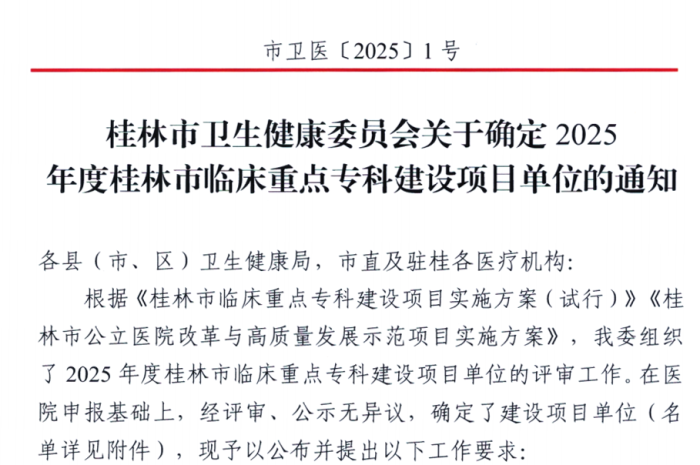 市卫医〔2025〕1号

桂林市卫生健康委员会关于确定2025年度桂林市临床重点专科建设项目单位的通知

各县（市、区）卫生健康局，市直及驻桂各医疗机构:

根据《桂林市临床重点专科建设项目实施方案（试行）》《桂林市公立医院改革与高质量发展示范项目实施方案》，我委组织了2025年度桂林市临床重点专科建设项目单位的评审工作。在医院申报基础上，经评审、公示无异议，确定了建设项目单位（名单详见附件），现予以公布并提出以下工作要求: